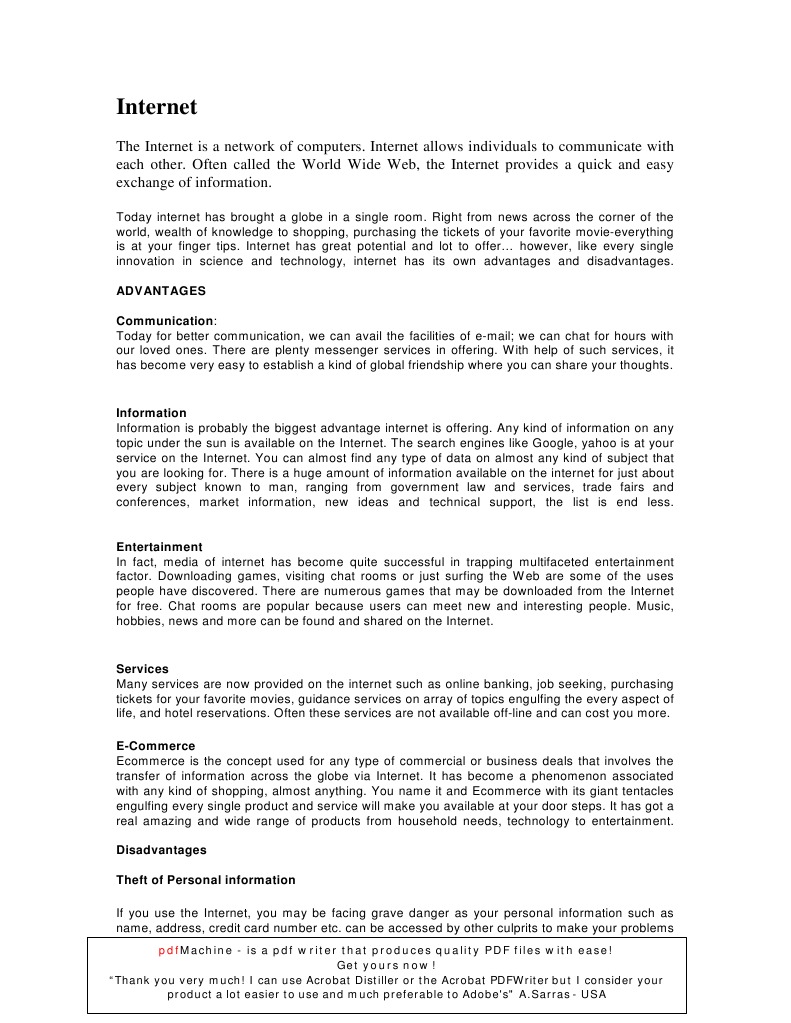 Internet

The Internet is a network of computers. Internet allows individuals to communicate with each other. Often called the World Wide Web, the Internet provides a quick and easy exchange of information.

Today internet has brought a globe in a single room. Right from news across the corner of the world, wealth of knowledge to shopping, purchasing the tickets of your favorite movie-everything is at your finger tips. Internet has great potential and lot to offer… however, like every single innovation in science and technology, internet has its own advantages and disadvantages.

ADVANTAGES

Communication:
Today for better communication, we can avail the facilities of e-mail; we can chat for hours with our loved ones. There are plenty messenger services in offering. With help of such services, it has become very easy to establish a kind of global friendship where you can share your thoughts.

Information
Information is probably the biggest advantage internet is offering. Any kind of information on any topic under the sun is available on the Internet. The search engines like Google, yahoo is at your service on the Internet. You can almost find any type of data on almost any kind of subject that you are looking for. There is a huge amount of information available on the internet for just about every subject known to man, ranging from government law and services, trade fairs and conferences, market information, new ideas and technical support, the list is end less.

Entertainment
In fact, media of internet has become quite successful in trapping multifaceted entertainment factor. Downloading games, visiting chat rooms or just surfing the Web are some of the uses people have discovered. There are numerous games that may be downloaded from the Internet for free. Chat rooms are popular because users can meet new and interesting people. Music, hobbies, news and more can be found and shared on the Internet.

Services
Many services are now provided on the internet such as online banking, job seeking, purchasing tickets for your favorite movies, guidance services on array of topics engulfing the every aspect of life, and hotel reservations. Often these services are not available off-line and can cost you more.

E-Commerce
Ecommerce is the concept used for any type of commercial or business deals that involves the transfer of information across the globe via Internet. It has become a phenomenon associated with any kind of shopping, almost anything. You name it and Ecommerce with its giant tentacles engulfing every single product and service will make you available at your door steps. It has got a real amazing and wide range of products from household needs, technology to entertainment.

Disadvantages

Theft of Personal information

If you use the Internet, you may be facing grave danger as your personal information such as name, address, credit card number etc. can be accessed by other culprits to make your problems

pdfMachine - is a pdf writer that produces quality PDF files with ease!
Get yours now!
"Thank you very much! I can use Acrobat Distiller or the Acrobat PDFWriter but I consider your product a lot easier to use and much preferable to Adobe's" A.Sarras - USA